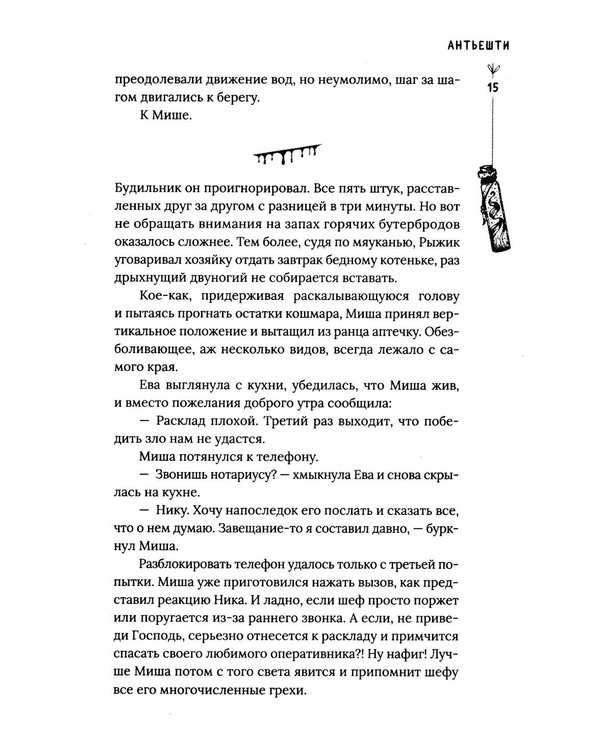 АНТЬЕШТИ

15

преодолевали движение вод, но неумолимо, шаг за шагом двигались к берегу.

К Мише.

Будильник он проигнорировал. Все пять штук, расставленных друг за другом с разницей в три минуты. Но вот не обращать внимания на запах горячих бутербродов оказалось сложнее. Тем более, судя по мяуканью, Рыжик уговаривал хозяйку отдать завтрак бедному котеньке, раз дрыхнущий двуногий не собирается вставать.

Кое-как, придерживая раскалывающуюся голову и пытаясь прогнать остатки кошмара, Миша принял вертикальное положение и вытащил из ранца аптечку. Обезболивающее, аж несколько видов, всегда лежало с самого края.

Ева выглянула с кухни, убедилась, что Миша жив, и вместо пожелания доброго утра сообщила:

— Расклад плохой. Третий раз выходит, что победить зло нам не удастся.

Миша потянулся к телефону.

— Звонишь нотариусу? — хмыкнула Ева и снова скрылась на кухне.

— Нику. Хочу напоследок его послать и сказать все, что о нем думаю. Завещание-то я составил давно, — буркнул Миша.

Разблокировать телефон удалось только с третьей попытки. Миша уже приготовился нажать вызов, как представил реакцию Ника. И ладно, если шеф просто поржет или поругается из-за раннего звонка. А если, не приведи Господь, серьезно отнесется к раскладу и примчится спасать своего любимого оперативника?! Ну нафиг! Лучше Миша потом с того света явится и припомнит шефу все его многочисленные грехи.